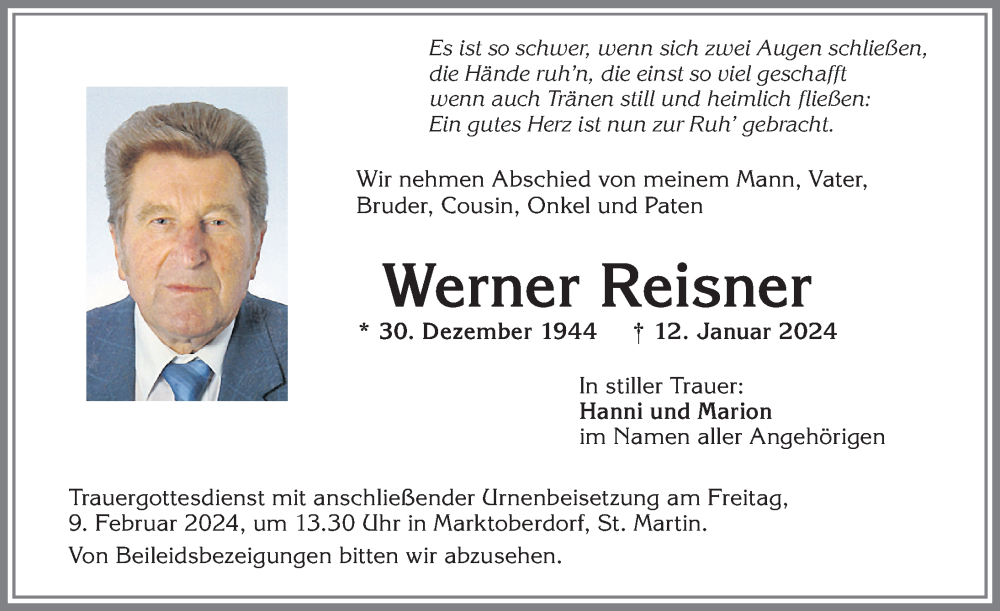 Es ist so schwer, wenn sich zwei Augen schließen,
die Hände ruh'n, die einst so viel geschafft
wenn auch Tränen still und heimlich fließen:
Ein gutes Herz ist nun zur Ruh' gebracht.

Wir nehmen Abschied von meinem Mann, Vater, Bruder, Cousin, Onkel und Paten

Werner Reisner

* 30. Dezember 1944 † 12. Januar 2024

In stiller Trauer:
Hanni und Marion
im Namen aller Angehörigen

Trauergottesdienst mit anschließender Urnenbeisetzung am Freitag, 9. Februar 2024, um 13.30 Uhr in Marktoberdorf, St. Martin.

Von Beileidsbezeigungen bitten wir abzusehen.